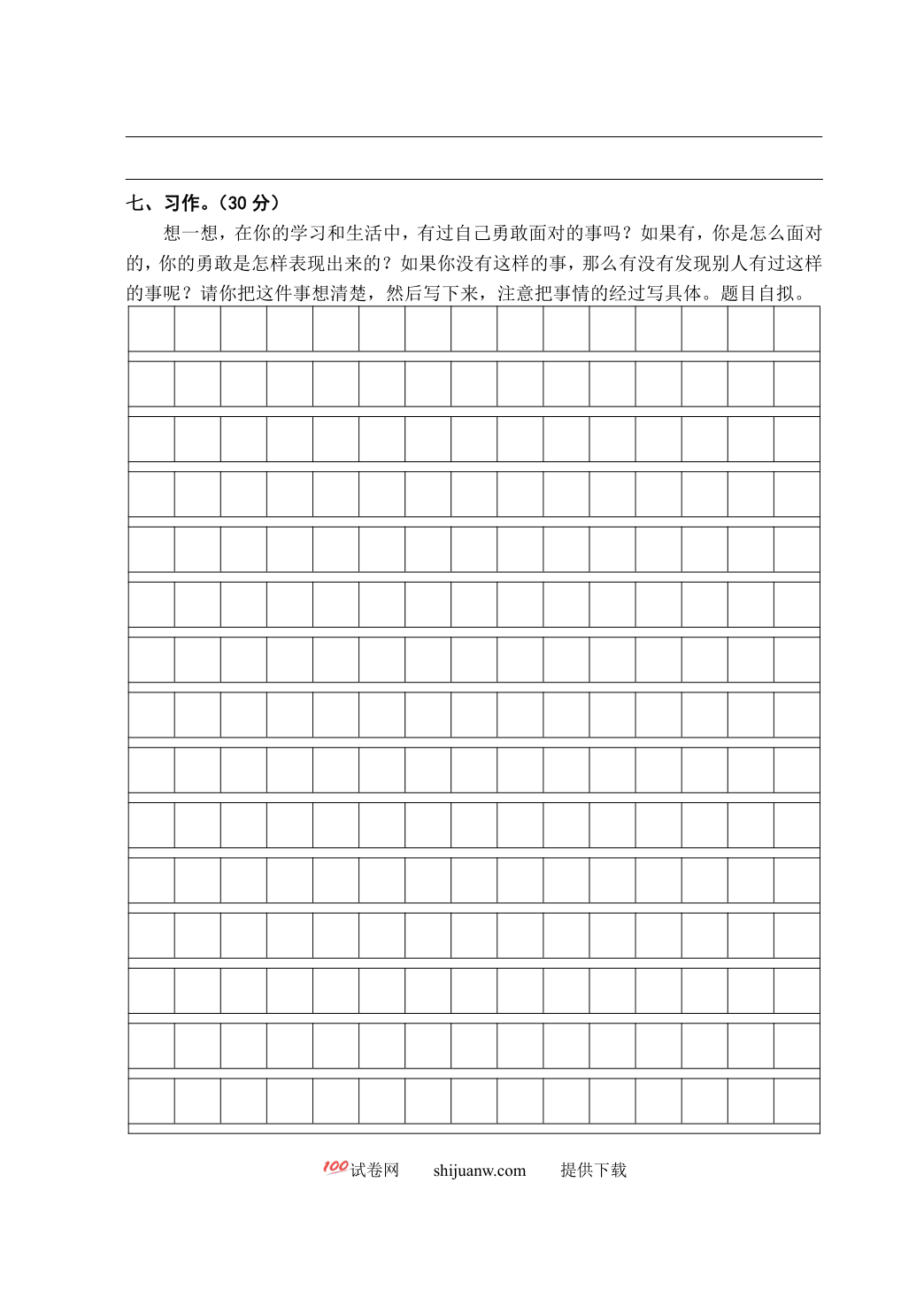 七、习作。（30 分）

想一想，在你的学习和生活中，有过自己勇敢面对的事吗？如果有，你是怎么面对的，你的勇敢是怎样表现出来的？如果你没有这样的事，那么有没有发现别人有过这样的事呢？请你把这件事想清楚，然后写下来，注意把事情的经过写具体。题目自拟。

100试卷网 shijuanw.com 提供下载